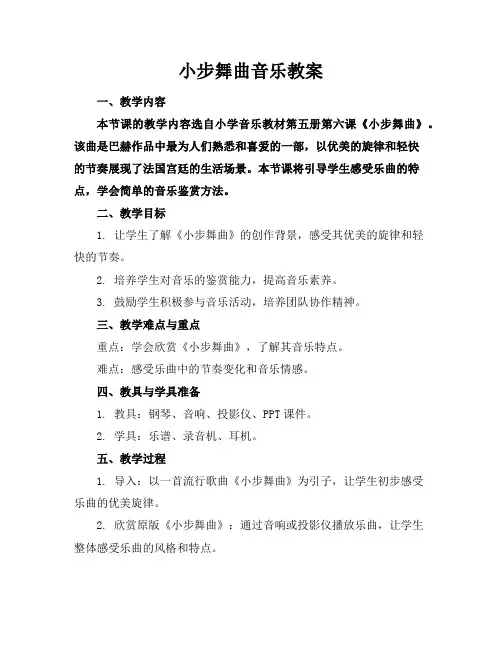 小步舞曲音乐教案

一、教学内容

本节课的教学内容选自小学音乐教材第五册第六课《小步舞曲》。该曲是巴赫作品中最为人们熟悉和喜爱的一部，以优美的旋律和轻快的节奏展现了法国宫廷的生活场景。本节课将引导学生感受乐曲的特点，学会简单的音乐鉴赏方法。

二、教学目标

1. 让学生了解《小步舞曲》的创作背景，感受其优美的旋律和轻快的节奏。

2. 培养学生对音乐的鉴赏能力，提高音乐素养。

3. 鼓励学生积极参与音乐活动，培养团队协作精神。

三、教学难点与重点

重点：学会欣赏《小步舞曲》，了解其音乐特点。

难点：感受乐曲中的节奏变化和音乐情感。

四、教具与学具准备

1. 教具：钢琴、音响、投影仪、PPT 课件。

2. 学具：乐谱、录音机、耳机。

五、教学过程

1. 导入：以一首流行歌曲《小步舞曲》为引子，让学生初步感受乐曲的优美旋律。

2. 欣赏原版《小步舞曲》：通过音响或投影仪播放乐曲，让学生整体感受乐曲的风格和特点。